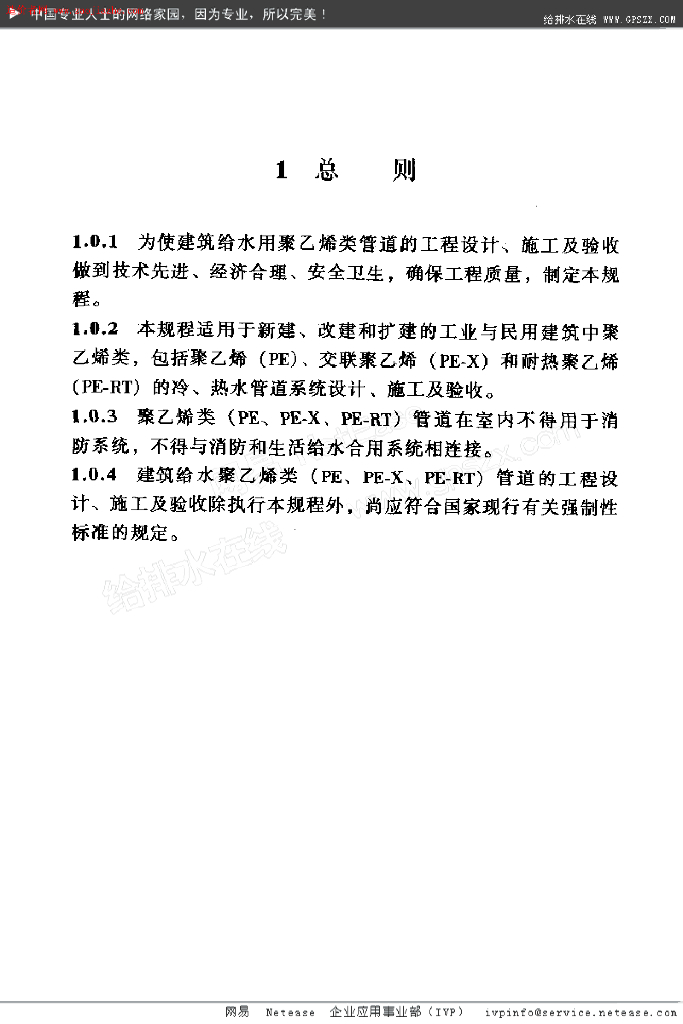 中国专业人士的网络家园，因为专业，所以完美！

给排水在线 WWW.GPSZX.COM

1 总 则

1.0.1 为使建筑给水用聚乙烯类管道的工程设计、施工及验收做到技术先进、经济合理、安全卫生，确保工程质量，制定本规程。

1.0.2 本规程适用于新建、改建和扩建的工业与民用建筑中聚乙烯类，包括聚乙烯（PE）、交联聚乙烯（PE-X）和耐热聚乙烯（PE-RT）的冷、热水管道系统设计、施工及验收。

1.0.3 聚乙烯类（PE、PE-X、PE-RT）管道在室内不得用于消防系统，不得与消防和生活给水合用系统相连接。

1.0.4 建筑给水聚乙烯类（PE、PE-X、PE-RT）管道的工程设计、施工及验收除执行本规程外，尚应符合国家现行有关强制性标准的规定。

给排水在线

网易 Netease 企业应用事业部（IVP） ivpinfo@service.netease.com